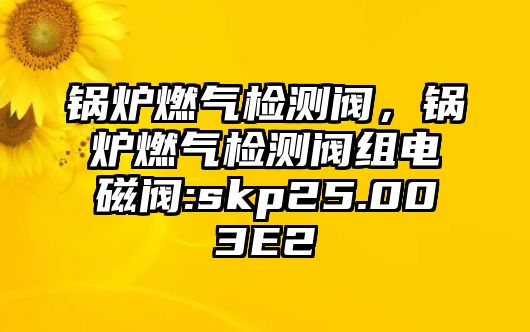 锅炉燃气检测阀，锅炉燃气检测阀组电磁阀:skp25.003E2